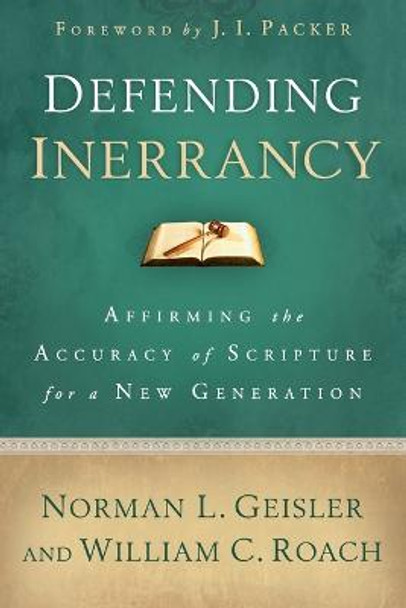 FOREWORD by J. I. PACKER

DEFENDING INERRANCY

AFFIRMING the ACCURACY of SCRIPTURE for a NEW GENERATION

NORMAN L. GEISLER AND WILLIAM C. ROACH